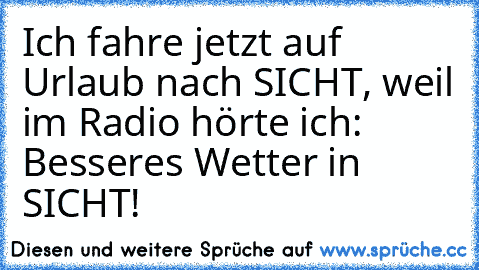 Ich fahre jetzt auf Urlaub nach SICHT, weil im Radio hörte ich: Besseres Wetter in SICHT!

Diesen und weitere Sprüche auf www.sprüche.cc